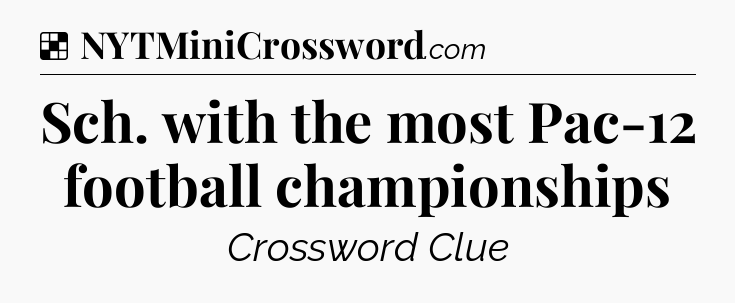 NYTMiniCrossword.com

Sch. with the most Pac-12 football championships

Crossword Clue